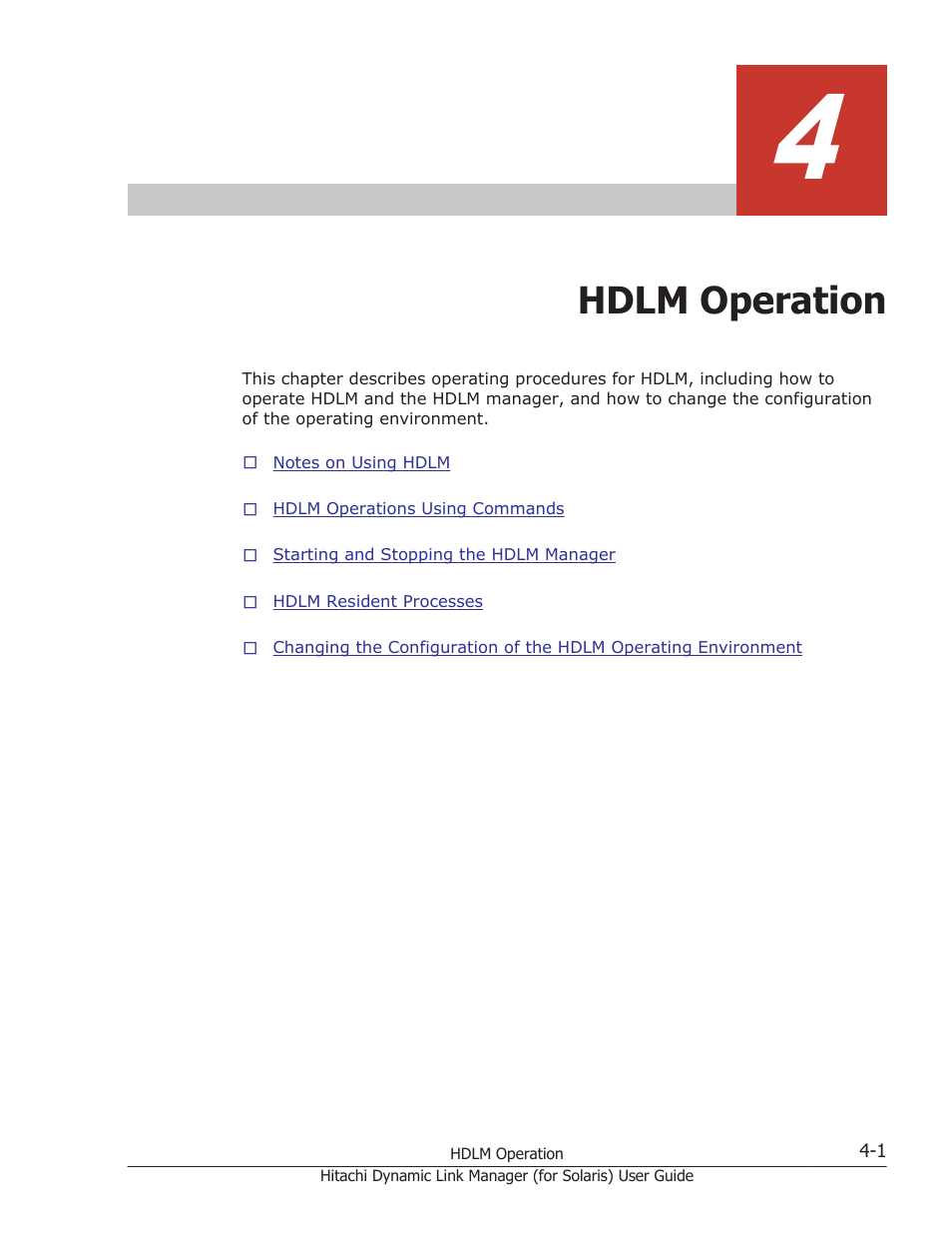 4

HDLM Operation

This chapter describes operating procedures for HDLM, including how to operate HDLM and the HDLM manager, and how to change the configuration of the operating environment.

□ Notes on Using HDLM

□ HDLM Operations Using Commands

□ Starting and Stopping the HDLM Manager

□ HDLM Resident Processes

□ Changing the Configuration of the HDLM Operating Environment

HDLM Operation

4-1

Hitachi Dynamic Link Manager (for Solaris) User Guide